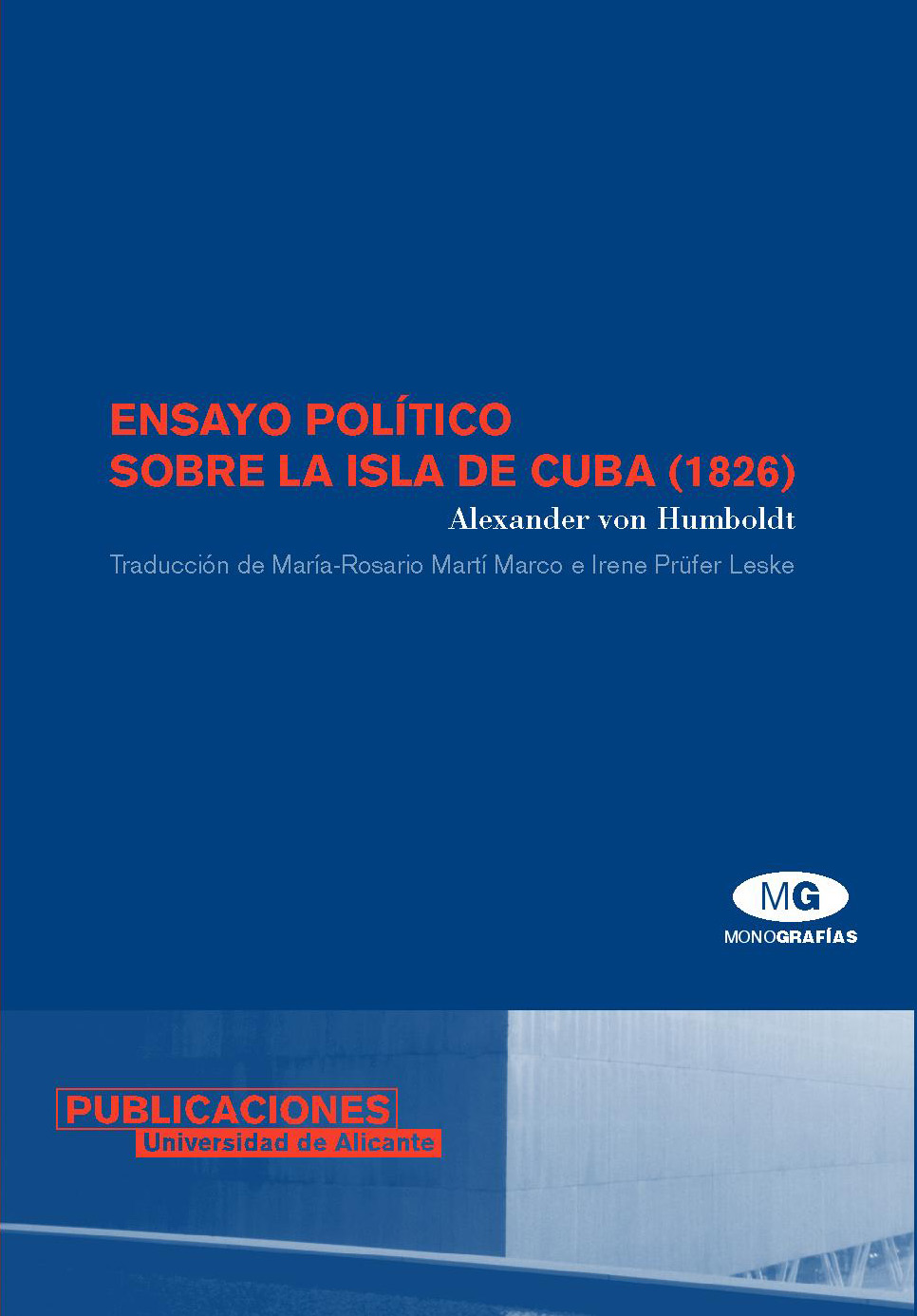 ENSAYO POLÍTICO
SOBRE LA ISLA DE CUBA (1826)

Alexander von Humboldt

Traducción de María-Rosario Martí Marco e Irene Prüfer Leske

MG
MONOGRAFÍAS

PUBLICACIONES
Universidad de Alicante